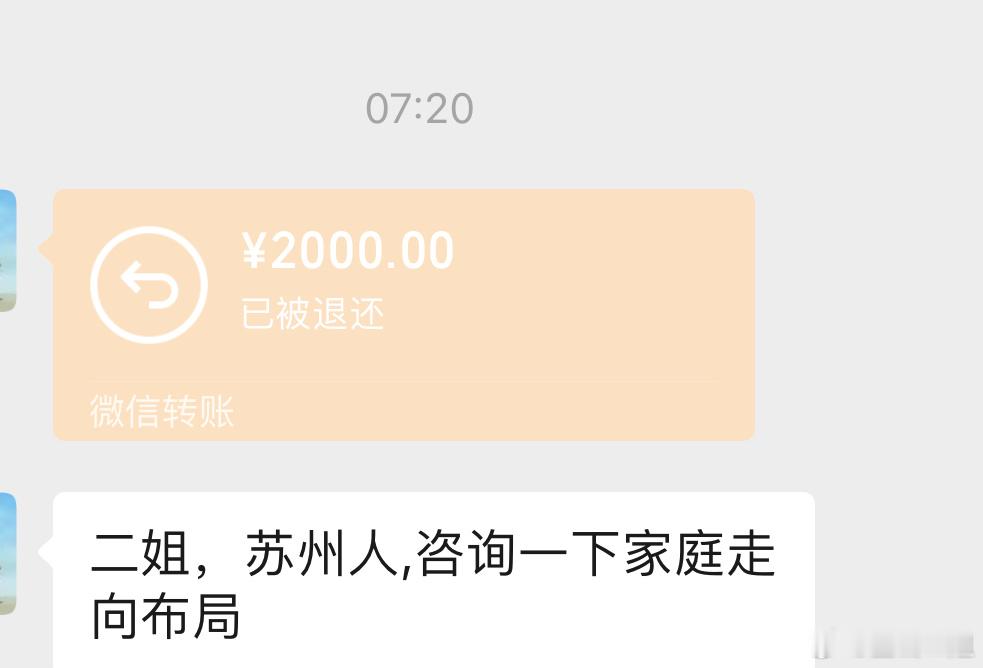 07:20

¥2000.00
已被退还

微信转账

二姐，苏州人,咨询一下家庭走向布局